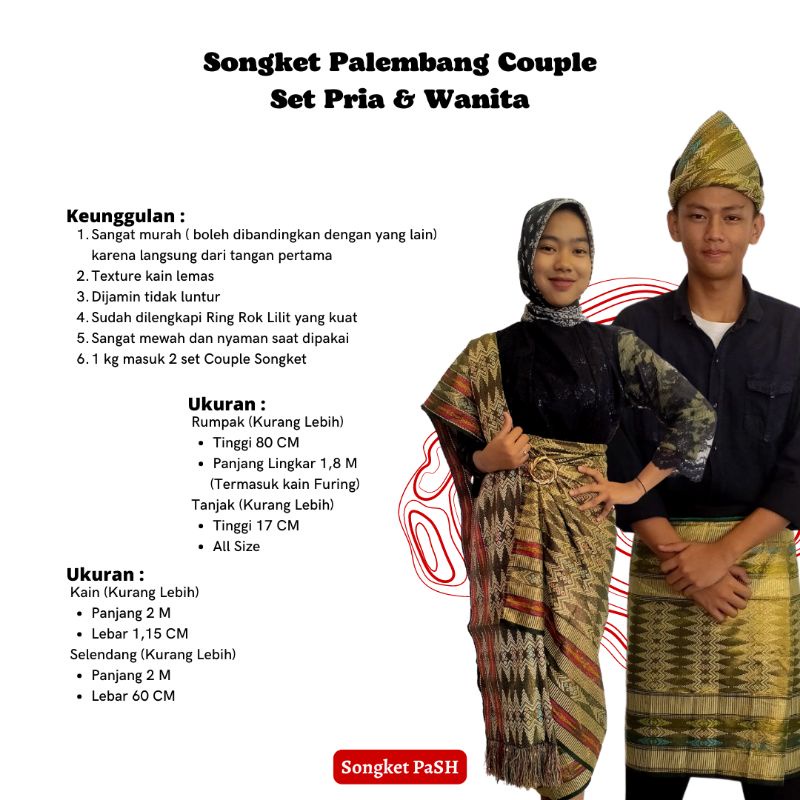 Songket Palembang Couple
Set Pria & Wanita

Keunggulan :
1. Sangat murah ( boleh dibandingkan dengan yang lain) karena langsung dari tangan pertama
2. Texture kain lemas
3. Dijamin tidak luntur
4. Sudah dilengkapi Ring Rok Lilit yang kuat
5. Sangat mewah dan nyaman saat dipakai
6. 1 kg masuk 2 set Couple Songket

Ukuran :
Rumpak (Kurang Lebih)
• Tinggi 80 CM
• Panjang Lingkar 1,8 M (Termasuk kain Furing)
Tanjak (Kurang Lebih)
• Tinggi 17 CM
• All Size

Ukuran :
Kain (Kurang Lebih)
• Panjang 2 M
• Lebar 1,15 CM
Selendang (Kurang Lebih)
• Panjang 2 M
• Lebar 60 CM

Songket PaSH